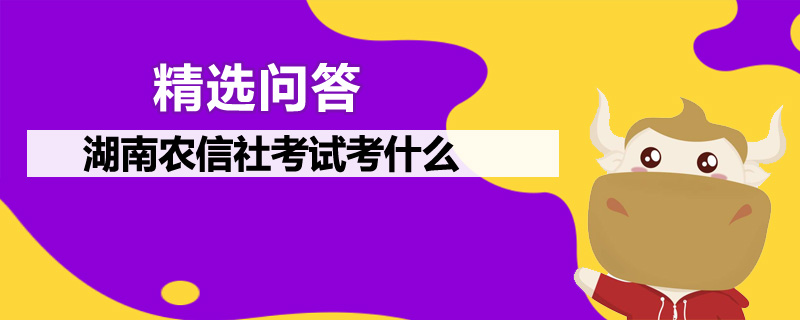 精选问答

湖南农信社考试考什么